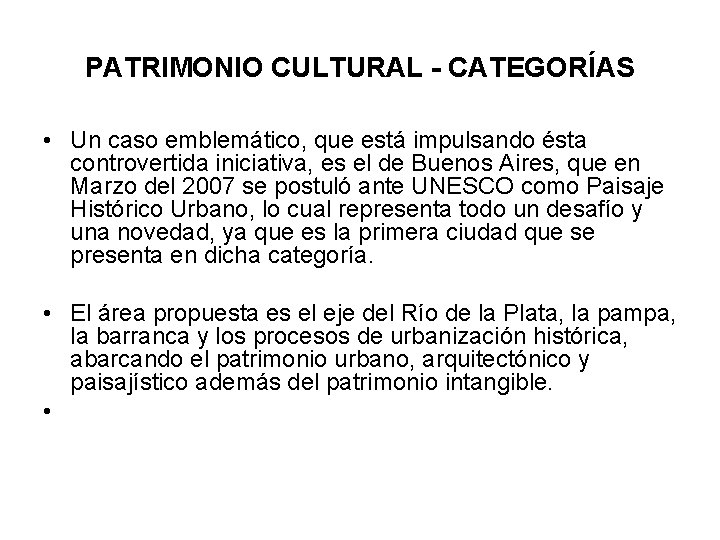 PATRIMONIO CULTURAL - CATEGORÍAS

• Un caso emblemático, que está impulsando ésta controvertida iniciativa, es el de Buenos Aires, que en Marzo del 2007 se postuló ante UNESCO como Paisaje Histórico Urbano, lo cual representa todo un desafío y una novedad, ya que es la primera ciudad que se presenta en dicha categoría.

• El área propuesta es el eje del Río de la Plata, la pampa, la barranca y los procesos de urbanización histórica, abarcando el patrimonio urbano, arquitectónico y paisajístico además del patrimonio intangible.

•